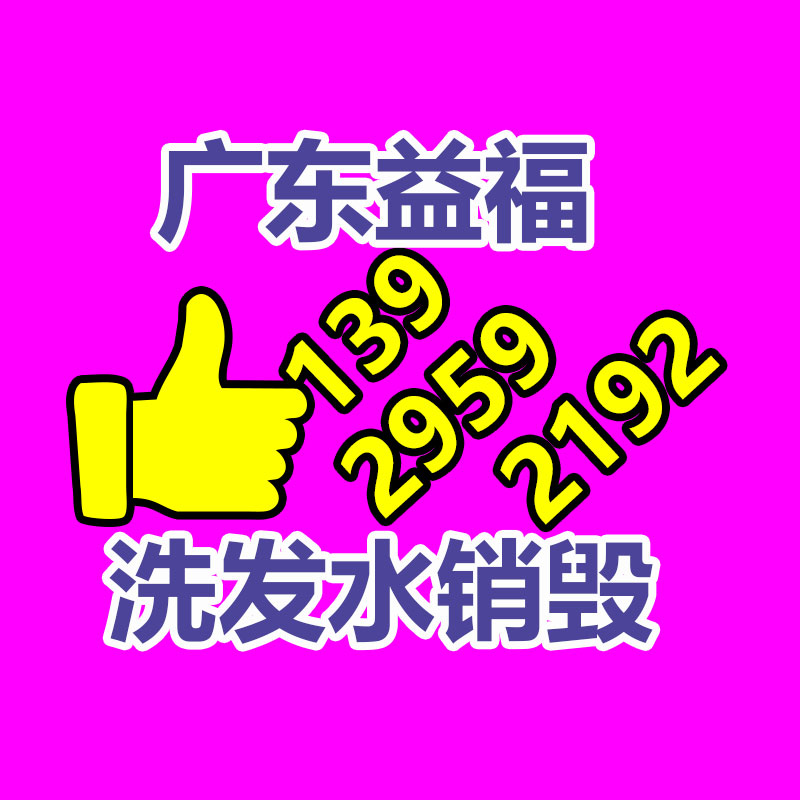 广东益福

139
2959
2192

洗发水销毁